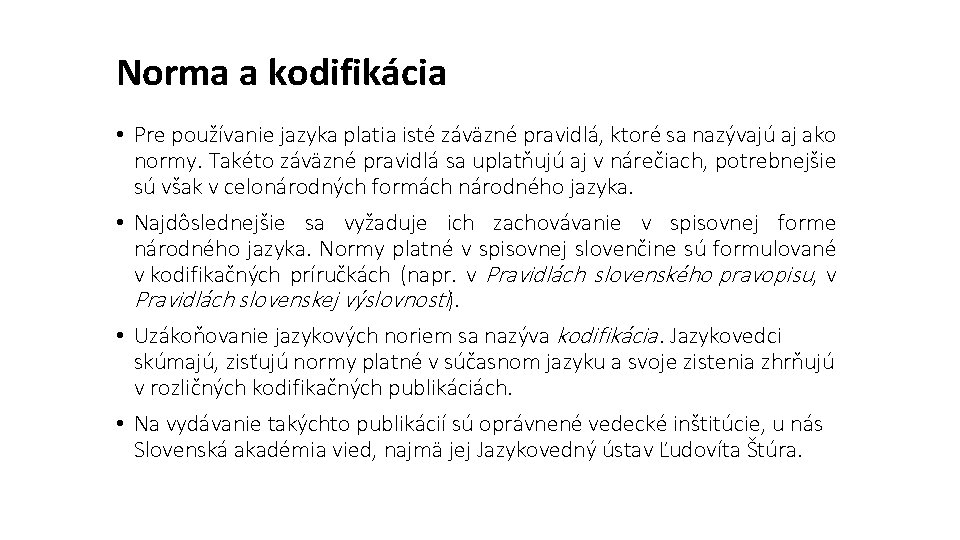 Norma a kodifikácia

• Pre používanie jazyka platia isté záväzné pravidlá, ktoré sa nazývajú aj ako normy. Takéto záväzné pravidlá sa uplatňujú aj v nárečiach, potrebnejšie sú však v celonárodných formách národného jazyka.

• Najdôslednejšie sa vyžaduje ich zachovávanie v spisovnej forme národného jazyka. Normy platné v spisovnej slovenčine sú formulované v kodifikačných príručkách (napr. v Pravidlách slovenského pravopisu, v Pravidlách slovenskej výslovnosti).

• Uzákoňovanie jazykových noriem sa nazýva kodifikácia. Jazykovedci skúmajú, zisťujú normy platné v súčasnom jazyku a svoje zistenia zhrňujú v rozličných kodifikačných publikáciách.

• Na vydávanie takýchto publikácií sú oprávnené vedecké inštitúcie, u nás Slovenská akadémia vied, najmä jej Jazykovedný ústav Ľudovíta Štúra.